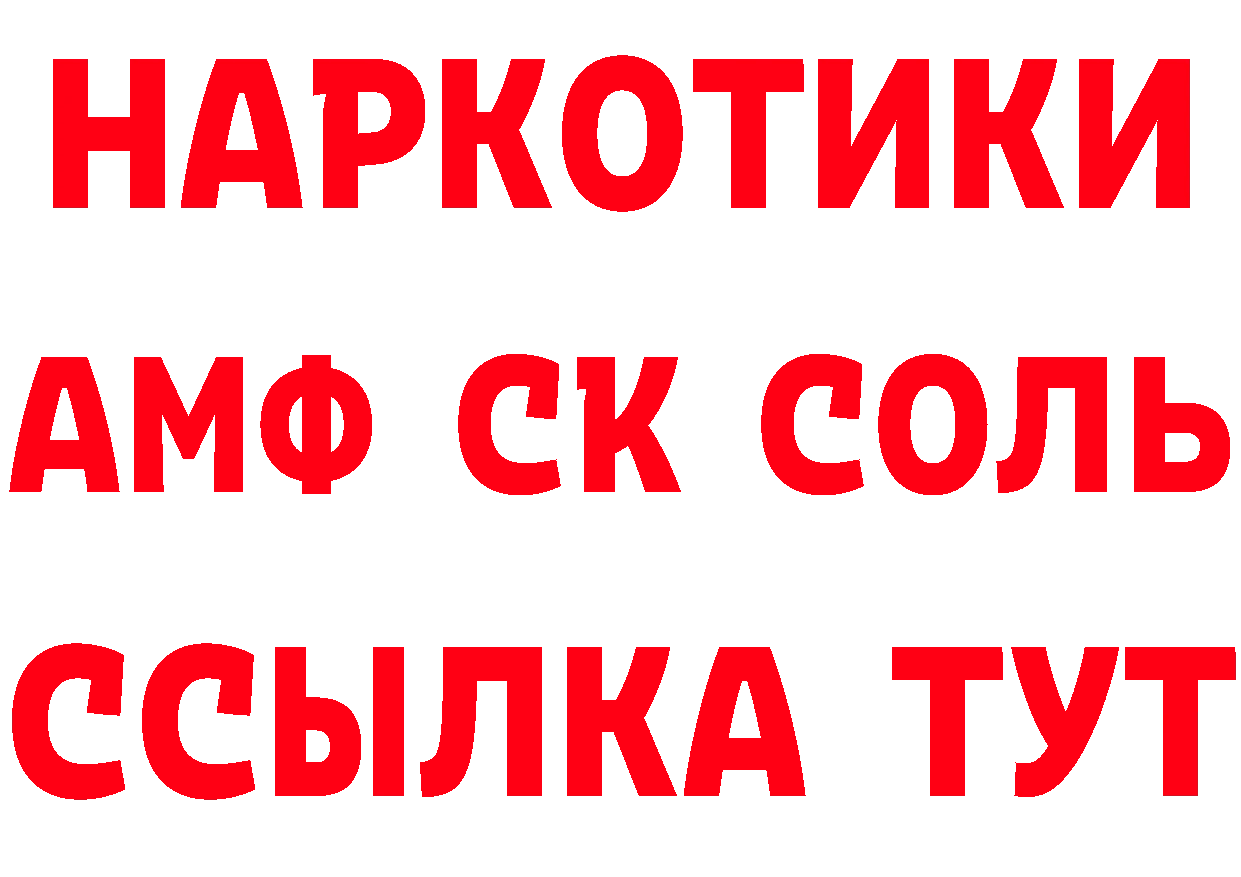 НАРКОТИКИ
АМФ СК СОЛЬ
ССЫЛКА ТУТ